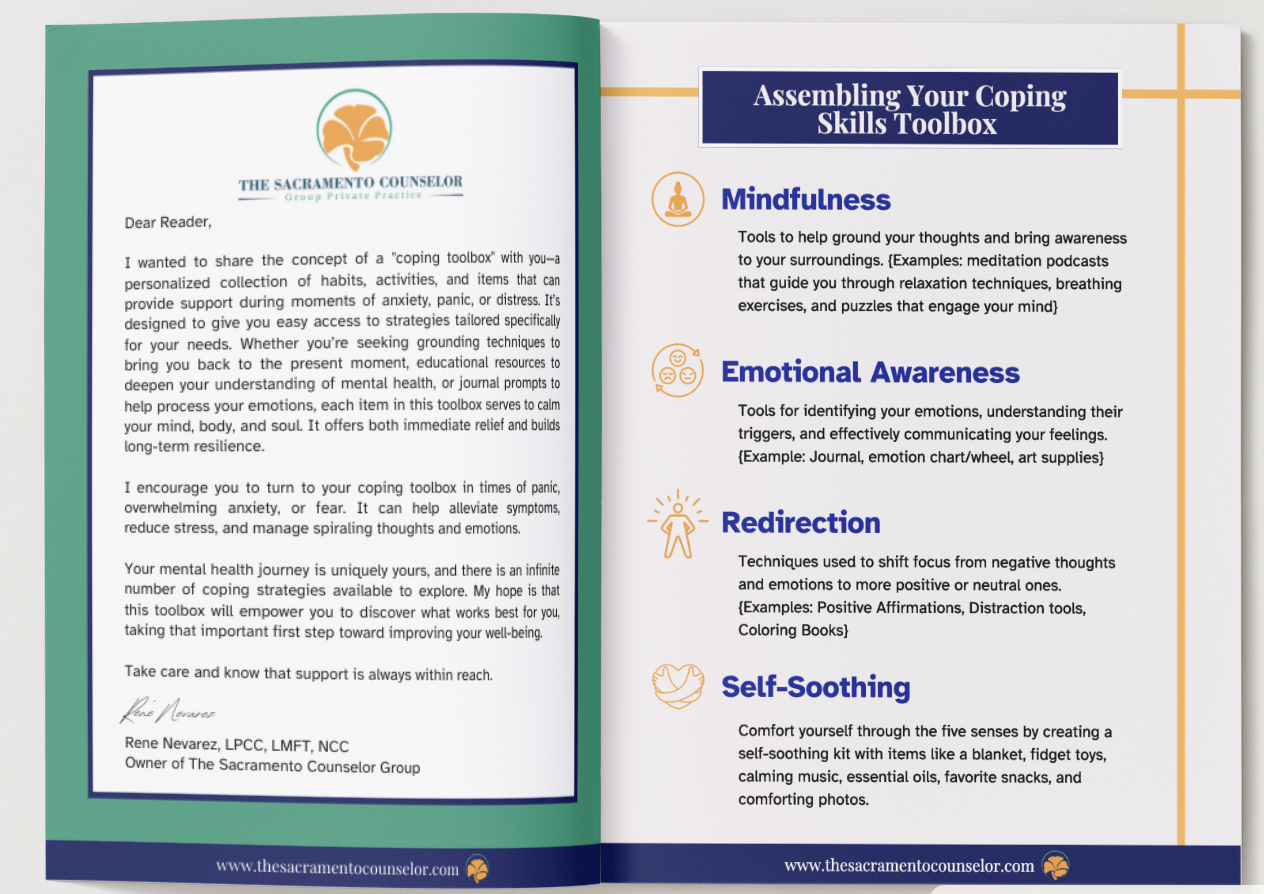 THE SACRAMENTO COUNSELOR
Group Private Practice

Dear Reader,

I wanted to share the concept of a "coping toolbox" with you—a personalized collection of habits, activities, and items that can provide support during moments of anxiety, panic, or distress. It's designed to give you easy access to strategies tailored specifically for your needs. Whether you're seeking grounding techniques to bring you back to the present moment, educational resources to deepen your understanding of mental health, or journal prompts to help process your emotions, each item in this toolbox serves to calm your mind, body, and soul. It offers both immediate relief and builds long-term resilience.

I encourage you to turn to your coping toolbox in times of panic, overwhelming anxiety, or fear. It can help alleviate symptoms, reduce stress, and manage spiraling thoughts and emotions.

Your mental health journey is uniquely yours, and there is an infinite number of coping strategies available to explore. My hope is that this toolbox will empower you to discover what works best for you, taking that important first step toward improving your well-being.

Take care and know that support is always within reach.

Rene Nevarez

Rene Nevarez, LPCC, LMFT, NCC
Owner of The Sacramento Counselor Group

www.thesacramentocounselor.com

Assembling Your Coping Skills Toolbox

Mindfulness

Tools to help ground your thoughts and bring awareness to your surroundings. {Examples: meditation podcasts that guide you through relaxation techniques, breathing exercises, and puzzles that engage your mind}

Emotional Awareness

Tools for identifying your emotions, understanding their triggers, and effectively communicating your feelings. {Example: Journal, emotion chart/wheel, art supplies}

Redirection

Techniques used to shift focus from negative thoughts and emotions to more positive or neutral ones. {Examples: Positive Affirmations, Distraction tools, Coloring Books}

Self-Soothing

Comfort yourself through the five senses by creating a self-soothing kit with items like a blanket, fidget toys, calming music, essential oils, favorite snacks, and comforting photos.

www.thesacramentocounselor.com